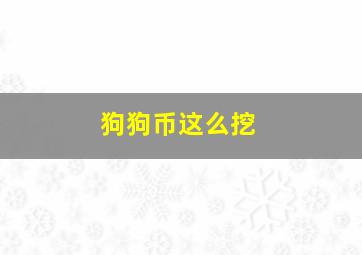 狗狗币这么挖